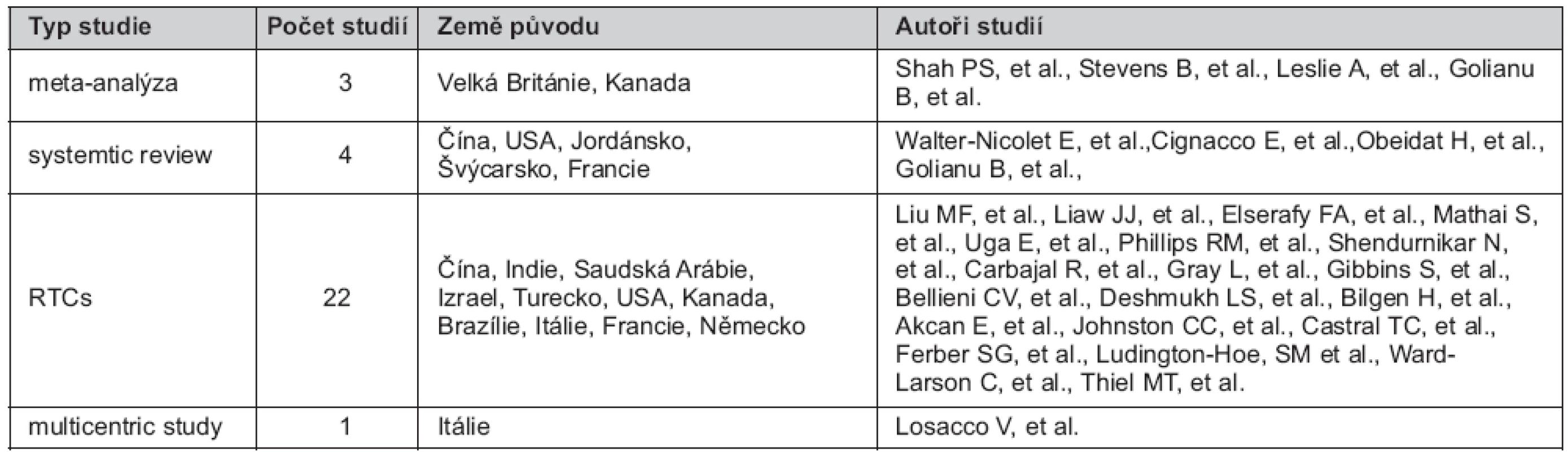 | Typ studie | Počet studií | Země původu | Autoři studií |
|---|---|---|---|
| meta-analýza | 3 | Velká Británie, Kanada | Shah PS, et al., Stevens B, et al., Leslie A, et al., Golianu B, et al. |
| systemtic review | 4 | Čína, USA, Jordánsko, Švýcarsko, Francie | Walter-Nicolet E, et al.,Cignacco E, et al.,Obeidat H, et al., Golianu B, et al., |
| RTCs | 22 | Čína, Indie, Saudská Arábie, Izrael, Turecko, USA, Kanada, Brazílie, Itálie, Francie, Německo | Liu MF, et al., Liaw JJ, et al., Elserafy FA, et al., Mathai S, et al., Uga E, et al., Phillips RM, et al., Shendurnikar N, et al., Carbajal R, et al., Gray L, et al., Gibbins S, et al., Bellieni CV, et al., Deshmukh LS, et al., Bilgen H, et al., Akcan E, et al., Johnston CC, et al., Castral TC, et al., Ferber SG, et al., Ludington-Hoe, SM et al., Ward-Larson C, et al., Thiel MT, et al. |
| multicentric study | 1 | Itálie | Losacco V, et al. |